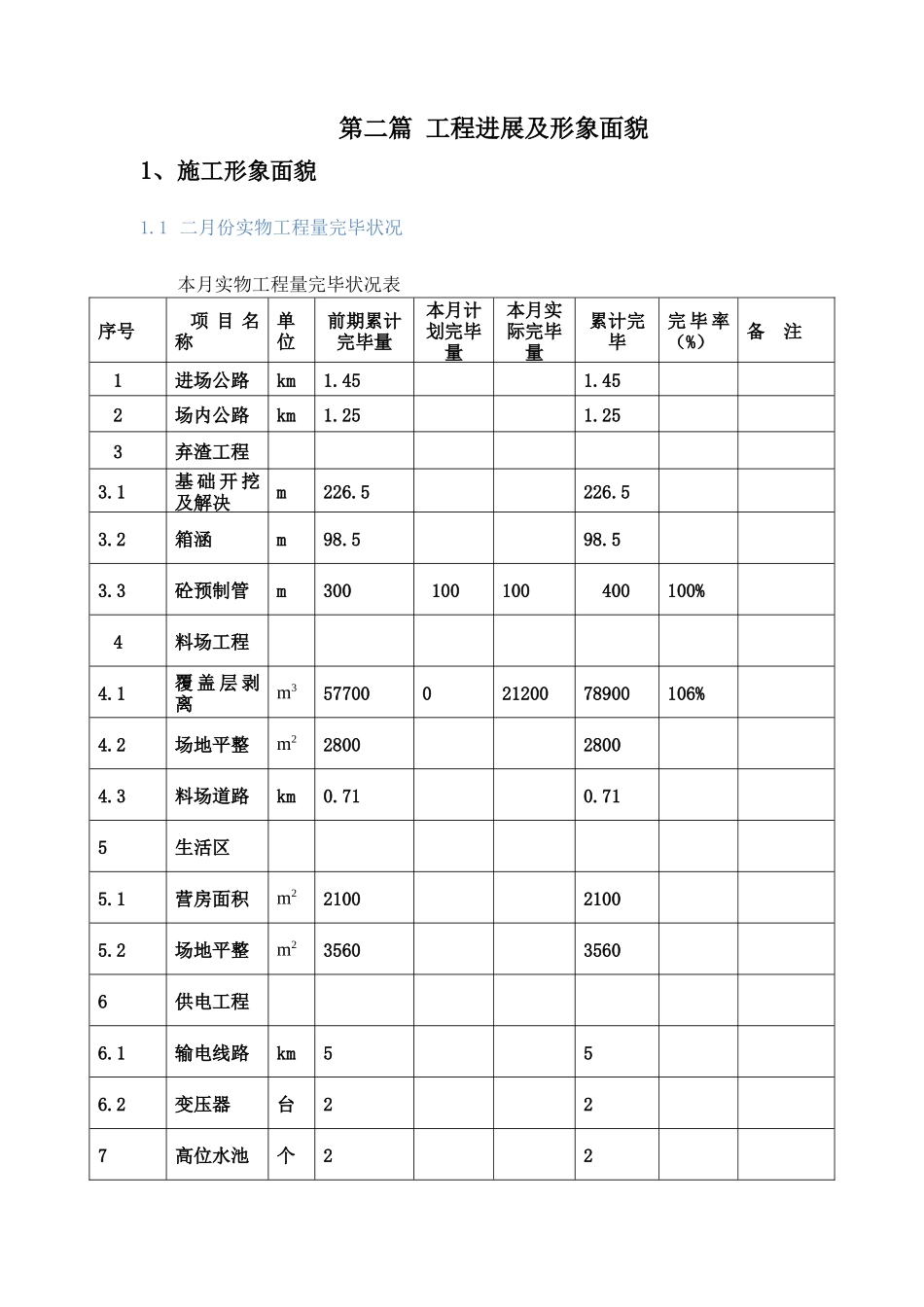 第二篇 工程进展及形象面貌

1、施工形象面貌

1.1 二月份实物工程量完毕状况

本月实物工程量完毕状况表

| 序号 | 项目名称 | 单位 | 前期累计完毕量 | 本月计划完毕量 | 本月实际完毕量 | 累计完毕 | 完毕率（%） | 备 注 |
|---|---|---|---|---|---|---|---|---|
| 1 | 进场公路 | km | 1.45 | | | 1.45 | | |
| 2 | 场内公路 | km | 1.25 | | | 1.25 | | |
| 3 | 弃渣工程 | | | | | | | |
| 3.1 | 基础开挖及解决 | m | 226.5 | | | 226.5 | | |
| 3.2 | 箱涵 | m | 98.5 | | | 98.5 | | |
| 3.3 | 砼预制管 | m | 300 | 100 | 100 | 400 | 100% | |
| 4 | 料场工程 | | | | | | | |
| 4.1 | 覆盖层剥离 | $m^3$ | 57700 | 0 | 21200 | 78900 | 106% | |
| 4.2 | 场地平整 | $m^2$ | 2800 | | | 2800 | | |
| 4.3 | 料场道路 | km | 0.71 | | | 0.71 | | |
| 5 | 生活区 | | | | | | | |
| 5.1 | 营房面积 | $m^2$ | 2100 | | | 2100 | | |
| 5.2 | 场地平整 | $m^2$ | 3560 | | | 3560 | | |
| 6 | 供电工程 | | | | | | | |
| 6.1 | 输电线路 | km | 5 | | | 5 | | |
| 6.2 | 变压器 | 台 | 2 | | | 2 | | |
| 7 | 高位水池 | 个 | 2 | | | 2 | | |